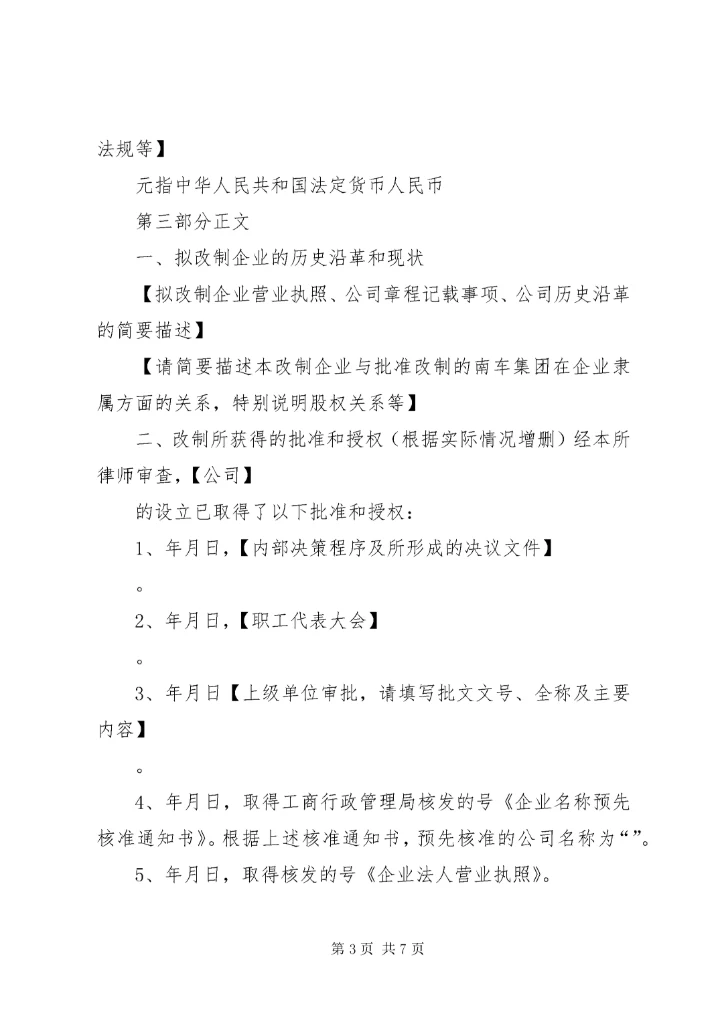 法规等】

元指中华人民共和国法定货币人民币

第三部分正文

一、拟改制企业的历史沿革和现状

【拟改制企业营业执照、公司章程记载事项、公司历史沿革的简要描述】

【请简要描述本改制企业与批准改制的南车集团在企业隶属方面的关系，特别说明股权关系等】

二、改制所获得的批准和授权（根据实际情况增删）经本所律师审查，【公司】

的设立已取得了以下批准和授权：

1、年月日，【内部决策程序及所形成的决议文件】

。

2、年月日，【职工代表大会】

。

3、年月日【上级单位审批，请填写批文文号、全称及主要内容】

。

4、年月日，取得工商行政管理局核发的号《企业名称预先核准通知书》。根据上述核准通知书，预先核准的公司名称为“”。

5、年月日，取得核发的号《企业法人营业执照》。

第 3 页 共 7 页